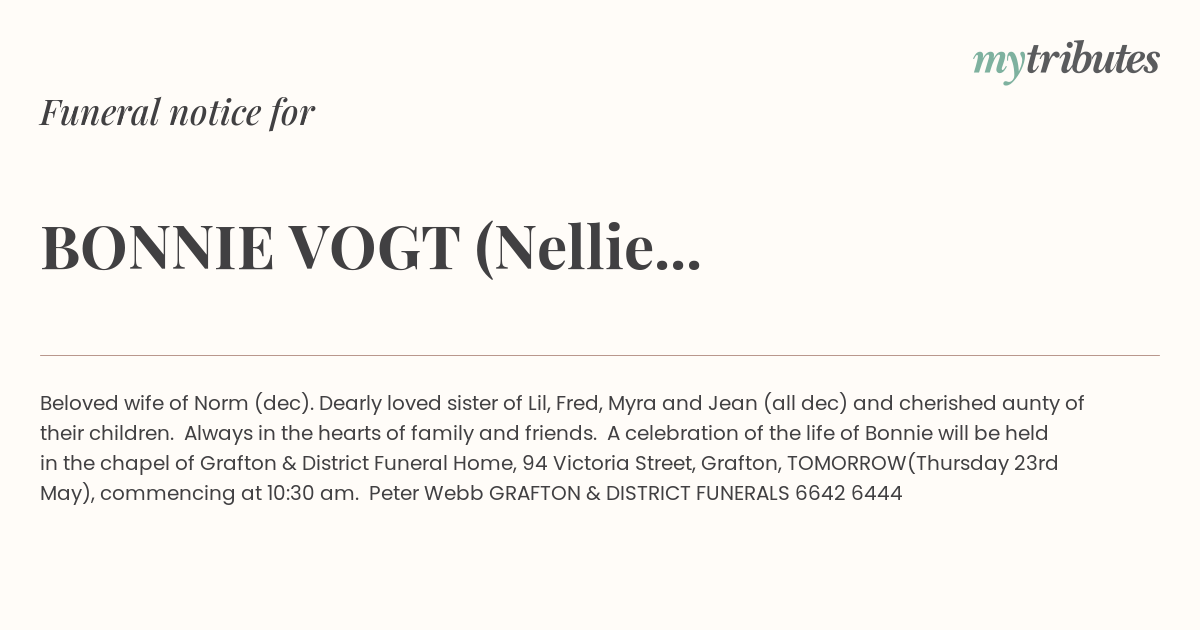 mytributes

Funeral notice for

BONNIE VOGT (Nellie...

Beloved wife of Norm (dec). Dearly loved sister of Lil, Fred, Myra and Jean (all dec) and cherished aunty of their children. Always in the hearts of family and friends. A celebration of the life of Bonnie will be held in the chapel of Grafton & District Funeral Home, 94 Victoria Street, Grafton, TOMORROW(Thursday 23rd May), commencing at 10:30 am. Peter Webb GRAFTON & DISTRICT FUNERALS 6642 6444